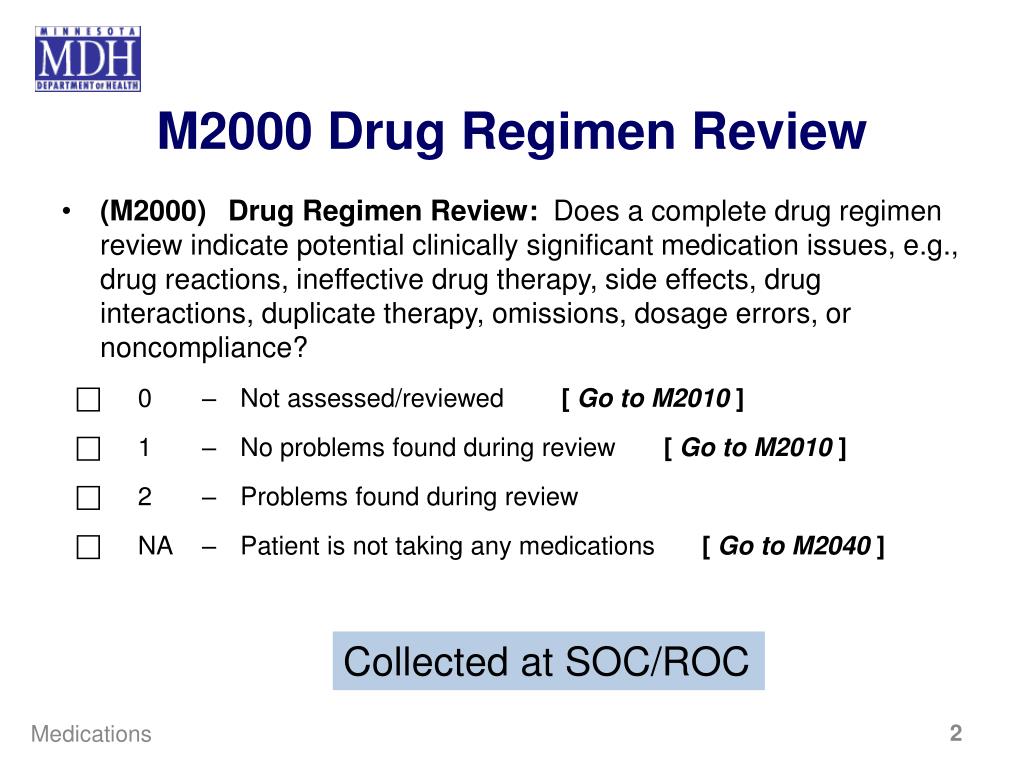 MINNESOTA
MDH
DEPARTMENT OF HEALTH

M2000 Drug Regimen Review

• (M2000) Drug Regimen Review: Does a complete drug regimen review indicate potential clinically significant medication issues, e.g., drug reactions, ineffective drug therapy, side effects, drug interactions, duplicate therapy, omissions, dosage errors, or noncompliance?

☐ 0 – Not assessed/reviewed [ Go to M2010 ]
☐ 1 – No problems found during review [ Go to M2010 ]
☐ 2 – Problems found during review
☐ NA – Patient is not taking any medications [ Go to M2040 ]

Collected at SOC/ROC

Medications

2